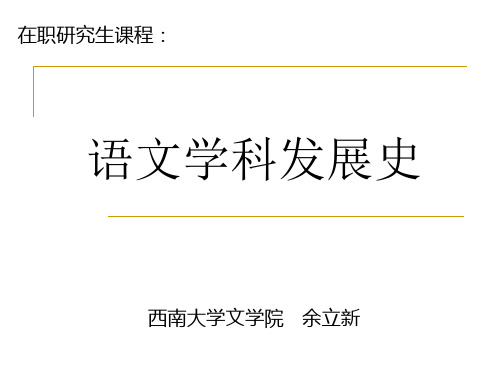 在职研究生课程：

语文学科发展史

西南大学文学院　余立新